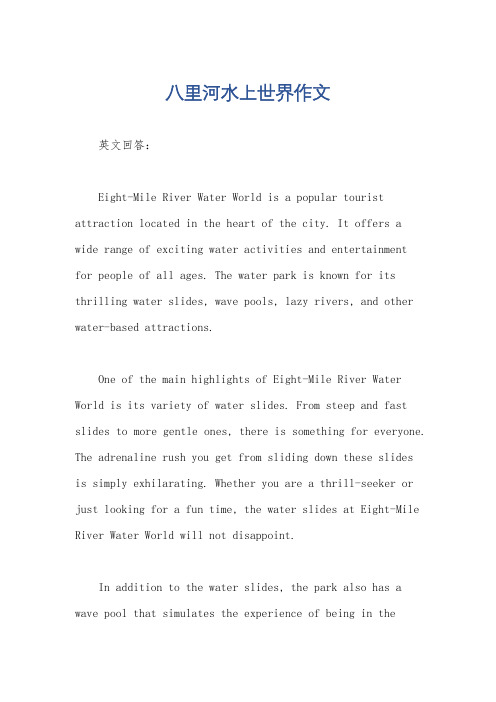 八里河水上世界作文

英文回答：

Eight-Mile River Water World is a popular tourist attraction located in the heart of the city. It offers a wide range of exciting water activities and entertainment for people of all ages. The water park is known for its thrilling water slides, wave pools, lazy rivers, and other water-based attractions.

One of the main highlights of Eight-Mile River Water World is its variety of water slides. From steep and fast slides to more gentle ones, there is something for everyone. The adrenaline rush you get from sliding down these slides is simply exhilarating. Whether you are a thrill-seeker or just looking for a fun time, the water slides at Eight-Mile River Water World will not disappoint.

In addition to the water slides, the park also has a wave pool that simulates the experience of being in the